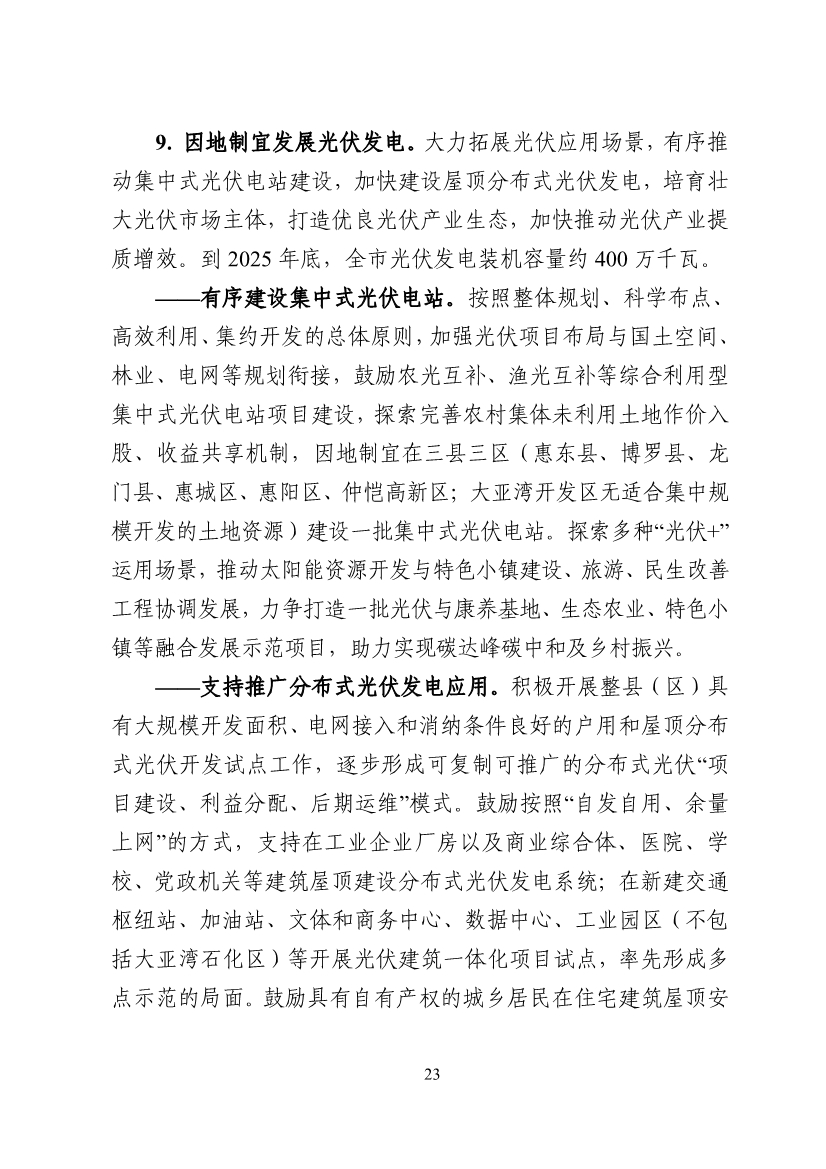 9. 因地制宜发展光伏发电。大力拓展光伏应用场景，有序推动集中式光伏电站建设，加快建设屋顶分布式光伏发电，培育壮大光伏市场主体，打造优良光伏产业生态，加快推动光伏产业提质增效。到 2025 年底，全市光伏发电装机容量约 400 万千瓦。

——有序建设集中式光伏电站。按照整体规划、科学布点、高效利用、集约开发的总体原则，加强光伏项目布局与国土空间、林业、电网等规划衔接，鼓励农光互补、渔光互补等综合利用型集中式光伏电站项目建设，探索完善农村集体未利用土地作价入股、收益共享机制，因地制宜在三县三区（惠东县、博罗县、龙门县、惠城区、惠阳区、仲恺高新区；大亚湾开发区无适合集中规模开发的土地资源）建设一批集中式光伏电站。探索多种“光伏+”运用场景，推动太阳能资源开发与特色小镇建设、旅游、民生改善工程协调发展，力争打造一批光伏与康养基地、生态农业、特色小镇等融合发展示范项目，助力实现碳达峰碳中和及乡村振兴。

——支持推广分布式光伏发电应用。积极开展整县（区）具有大规模开发面积、电网接入和消纳条件良好的户用和屋顶分布式光伏开发试点工作，逐步形成可复制可推广的分布式光伏“项目建设、利益分配、后期运维”模式。鼓励按照“自发自用、余量上网”的方式，支持在工业企业厂房以及商业综合体、医院、学校、党政机关等建筑屋顶建设分布式光伏发电系统；在新建交通枢纽站、加油站、文体和商务中心、数据中心、工业园区（不包括大亚湾石化区）等开展光伏建筑一体化项目试点，率先形成多点示范的局面。鼓励具有自有产权的城乡居民在住宅建筑屋顶安

23